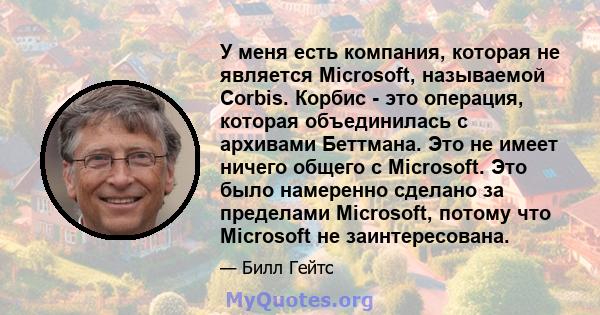 У меня есть компания, которая не является Microsoft, называемой Corbis. Корбис - это операция, которая объединилась с архивами Беттмана. Это не имеет ничего общего с Microsoft. Это было намеренно сделано за пределами Microsoft, потому что Microsoft не заинтересована.

— Билл Гейтс

MyQuotes.org